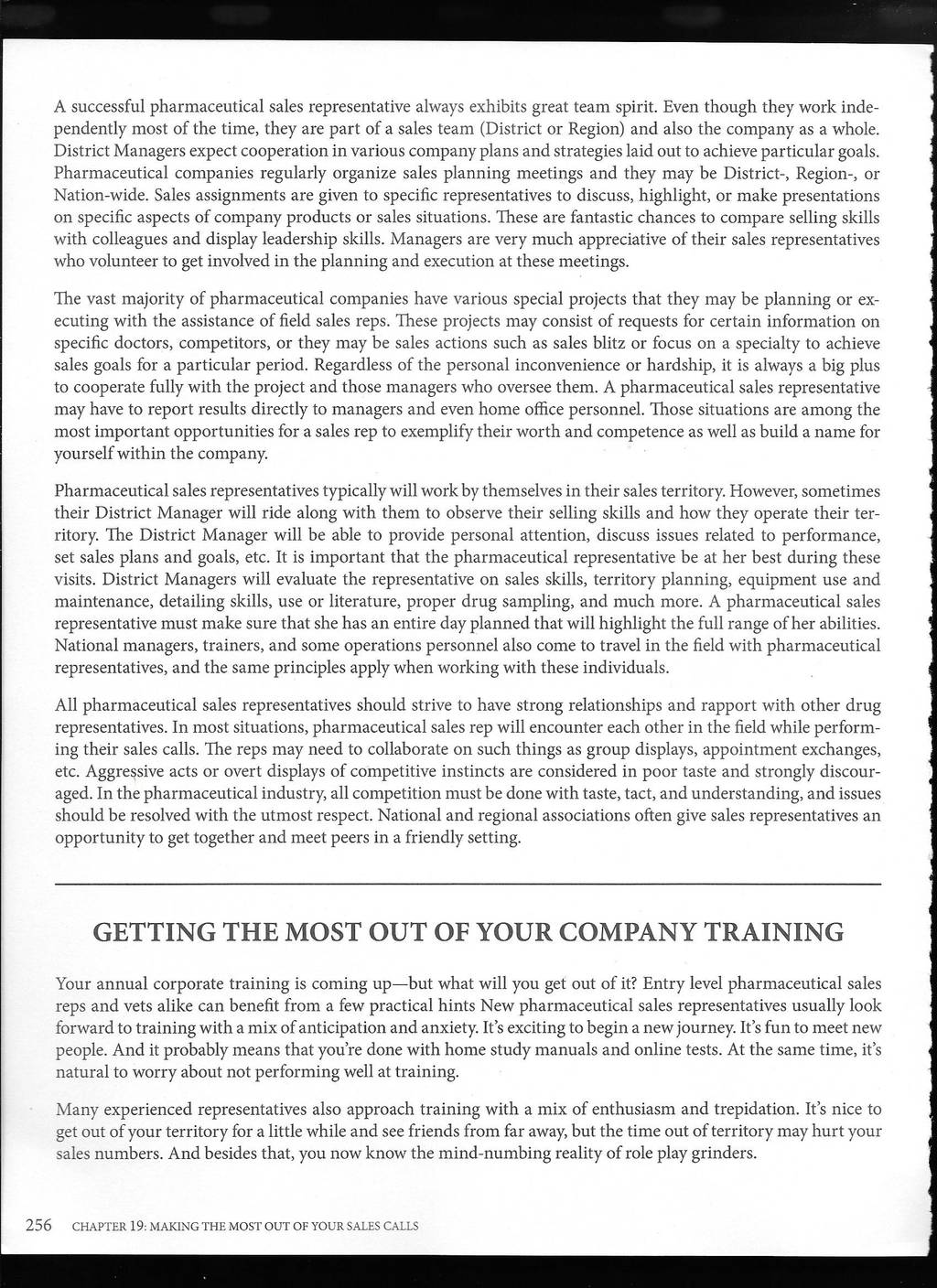 A successful pharmaceutical sales representative always exhibits great team spirit. Even though they work independently most of the time, they are part of a sales team (District or Region) and also the company as a whole. District Managers expect cooperation in various company plans and strategies laid out to achieve particular goals. Pharmaceutical companies regularly organize sales planning meetings and they may be District-, Region-, or Nation-wide. Sales assignments are given to specific representatives to discuss, highlight, or make presentations on specific aspects of company products or sales situations. These are fantastic chances to compare selling skills with colleagues and display leadership skills. Managers are very much appreciative of their sales representatives who volunteer to get involved in the planning and execution at these meetings.

The vast majority of pharmaceutical companies have various special projects that they may be planning or executing with the assistance of field sales reps. These projects may consist of requests for certain information on specific doctors, competitors, or they may be sales actions such as sales blitz or focus on a specialty to achieve sales goals for a particular period. Regardless of the personal inconvenience or hardship, it is always a big plus to cooperate fully with the project and those managers who oversee them. A pharmaceutical sales representative may have to report results directly to managers and even home office personnel. Those situations are among the most important opportunities for a sales rep to exemplify their worth and competence as well as build a name for yourself within the company.

Pharmaceutical sales representatives typically will work by themselves in their sales territory. However, sometimes their District Manager will ride along with them to observe their selling skills and how they operate their territory. The District Manager will be able to provide personal attention, discuss issues related to performance, set sales plans and goals, etc. It is important that the pharmaceutical representative be at her best during these visits. District Managers will evaluate the representative on sales skills, territory planning, equipment use and maintenance, detailing skills, use or literature, proper drug sampling, and much more. A pharmaceutical sales representative must make sure that she has an entire day planned that will highlight the full range of her abilities. National managers, trainers, and some operations personnel also come to travel in the field with pharmaceutical representatives, and the same principles apply when working with these individuals.

All pharmaceutical sales representatives should strive to have strong relationships and rapport with other drug representatives. In most situations, pharmaceutical sales rep will encounter each other in the field while performing their sales calls. The reps may need to collaborate on such things as group displays, appointment exchanges, etc. Aggressive acts or overt displays of competitive instincts are considered in poor taste and strongly discouraged. In the pharmaceutical industry, all competition must be done with taste, tact, and understanding, and issues should be resolved with the utmost respect. National and regional associations often give sales representatives an opportunity to get together and meet peers in a friendly setting.

GETTING THE MOST OUT OF YOUR COMPANY TRAINING

Your annual corporate training is coming up—but what will you get out of it? Entry level pharmaceutical sales reps and vets alike can benefit from a few practical hints New pharmaceutical sales representatives usually look forward to training with a mix of anticipation and anxiety. It's exciting to begin a new journey. It's fun to meet new people. And it probably means that you're done with home study manuals and online tests. At the same time, it's natural to worry about not performing well at training.

Many experienced representatives also approach training with a mix of enthusiasm and trepidation. It's nice to get out of your territory for a little while and see friends from far away, but the time out of territory may hurt your sales numbers. And besides that, you now know the mind-numbing reality of role play grinders.

256 CHAPTER 19: MAKING THE MOST OUT OF YOUR SALES CALLS